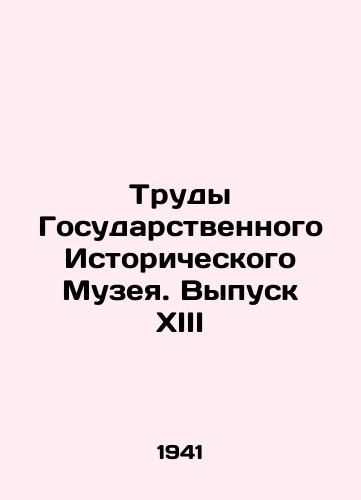 Труды Государственного Исторического Музея. Выпуск XIII

1941